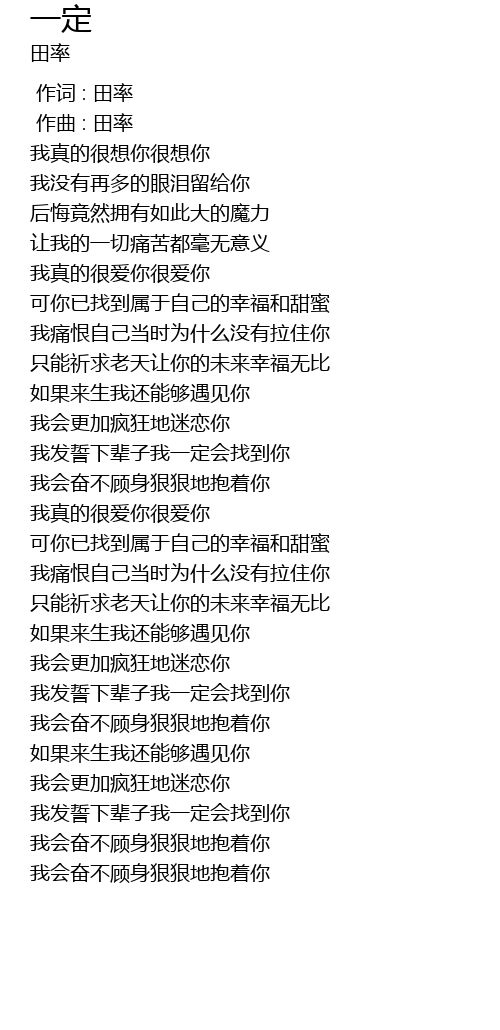 一定
田率

作词 : 田率
作曲 : 田率
我真的很想你很想你
我没有再多的眼泪留给你
后悔竟然拥有如此大的魔力
让我的一切痛苦都毫无意义
我真的很爱你很爱你
可你已找到属于自己的幸福和甜蜜
我痛恨自己当时为什么没有拉住你
只能祈求老天让你的未来幸福无比
如果来生我还能够遇见你
我会更加疯狂地迷恋你
我发誓下辈子我一定会找到你
我会奋不顾身狠狠地抱着你
我真的很爱你很爱你
可你已找到属于自己的幸福和甜蜜
我痛恨自己当时为什么没有拉住你
只能祈求老天让你的未来幸福无比
如果来生我还能够遇见你
我会更加疯狂地迷恋你
我发誓下辈子我一定会找到你
我会奋不顾身狠狠地抱着你
如果来生我还能够遇见你
我会更加疯狂地迷恋你
我发誓下辈子我一定会找到你
我会奋不顾身狠狠地抱着你
我会奋不顾身狠狠地抱着你